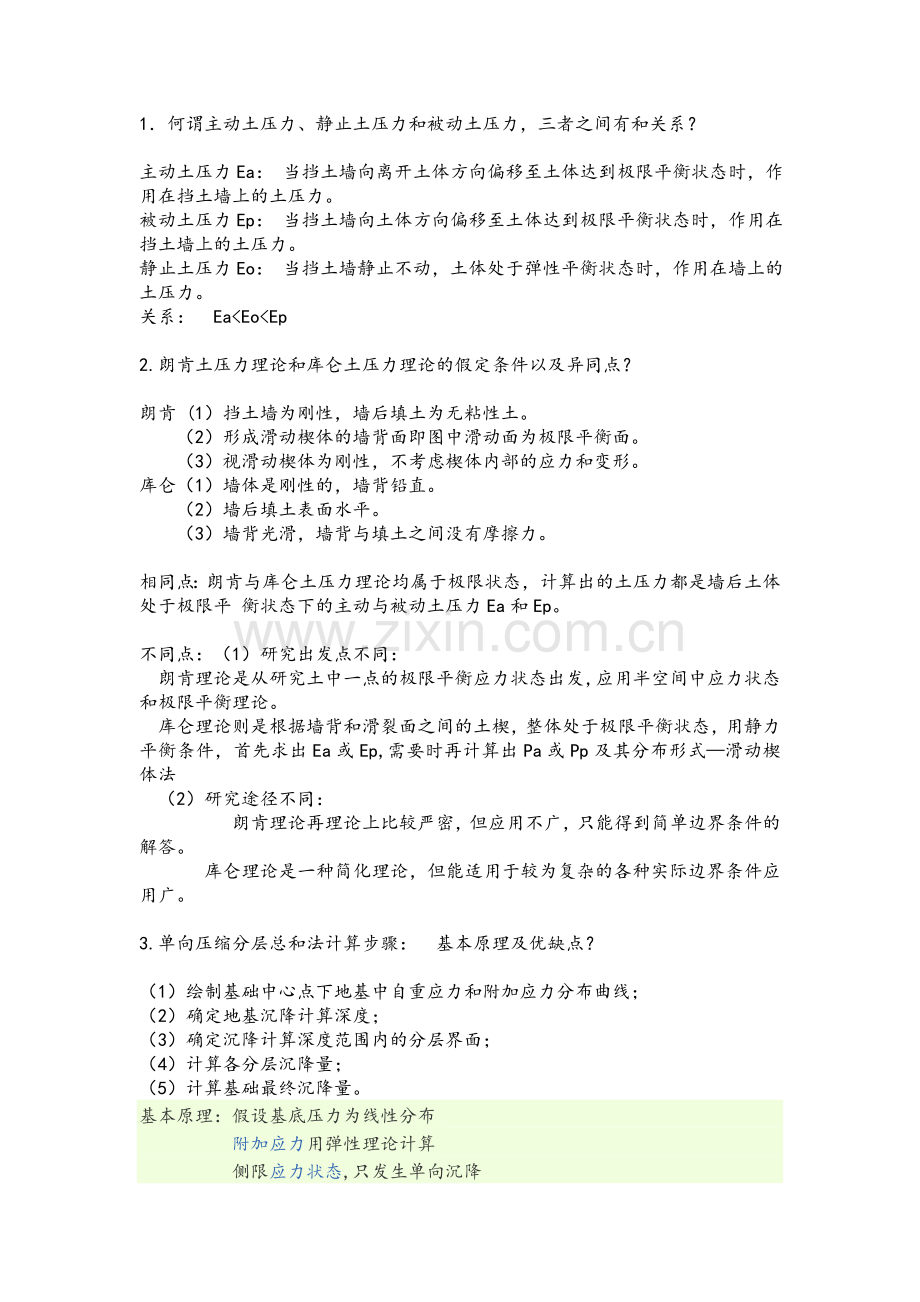 1. 何谓主动土压力、静止土压力和被动土压力，三者之间有和关系？

主动土压力 Ea： 当挡土墙向离开土体方向偏移至土体达到极限平衡状态时，作用在挡土墙上的土压力。
被动土压力 Ep： 当挡土墙向土体方向偏移至土体达到极限平衡状态时，作用在挡土墙上的土压力。
静止土压力 Eo： 当挡土墙静止不动，土体处于弹性平衡状态时，作用在墙上的土压力。
关系： Ea<Eo<Ep

2.朗肯土压力理论和库仑土压力理论的假定条件以及异同点？

朗肯（1）挡土墙为刚性，墙后填土为无粘性土。
（2）形成滑动楔体的墙背面即图中滑动面为极限平衡面。
（3）视滑动楔体为刚性，不考虑楔体内部的应力和变形。
库仑（1）墙体是刚性的，墙背铅直。
（2）墙后填土表面水平。
（3）墙背光滑，墙背与填土之间没有摩擦力。

相同点：朗肯与库仑土压力理论均属于极限状态，计算出的土压力都是墙后土体处于极限平 衡状态下的主动与被动土压力 Ea 和 Ep。

www.zixin.com.cn

不同点：（1）研究出发点不同：
朗肯理论是从研究土中一点的极限平衡应力状态出发，应用半空间中应力状态和极限平衡理论。
库仑理论则是根据墙背和滑裂面之间的土楔，整体处于极限平衡状态，用静力平衡条件，首先求出 Ea 或 Ep，需要时再计算出 Pa 或 Pp 及其分布形式—滑动楔体法
（2）研究途径不同：
朗肯理论再理论上比较严密，但应用不广，只能得到简单边界条件的解答。
库仑理论是一种简化理论，但能适用于较为复杂的各种实际边界条件应用广。

3.单向压缩分层总和法计算步骤： 基本原理及优缺点？

（1）绘制基础中心点下地基中自重应力和附加应力分布曲线；
（2）确定地基沉降计算深度；
（3）确定沉降计算深度范围内的分层界面；
（4）计算各分层沉降量；
（5）计算基础最终沉降量。
基本原理：假设基底压力为线性分布
附加应力用弹性理论计算
侧限应力状态，只发生单向沉降